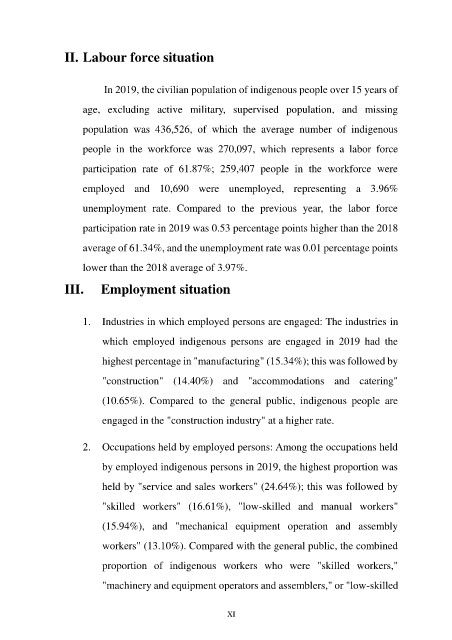 II. Labour force situation

In 2019, the civilian population of indigenous people over 15 years of age, excluding active military, supervised population, and missing population was 436,526, of which the average number of indigenous people in the workforce was 270,097, which represents a labor force participation rate of 61.87%; 259,407 people in the workforce were employed and 10,690 were unemployed, representing a 3.96% unemployment rate. Compared to the previous year, the labor force participation rate in 2019 was 0.53 percentage points higher than the 2018 average of 61.34%, and the unemployment rate was 0.01 percentage points lower than the 2018 average of 3.97%.

III. Employment situation

1. Industries in which employed persons are engaged: The industries in which employed indigenous persons are engaged in 2019 had the highest percentage in "manufacturing" (15.34%); this was followed by "construction" (14.40%) and "accommodations and catering" (10.65%). Compared to the general public, indigenous people are engaged in the "construction industry" at a higher rate.

2. Occupations held by employed persons: Among the occupations held by employed indigenous persons in 2019, the highest proportion was held by "service and sales workers" (24.64%); this was followed by "skilled workers" (16.61%), "low-skilled and manual workers" (15.94%), and "mechanical equipment operation and assembly workers" (13.10%). Compared with the general public, the combined proportion of indigenous workers who were "skilled workers," "machinery and equipment operators and assemblers," or "low-skilled

XI